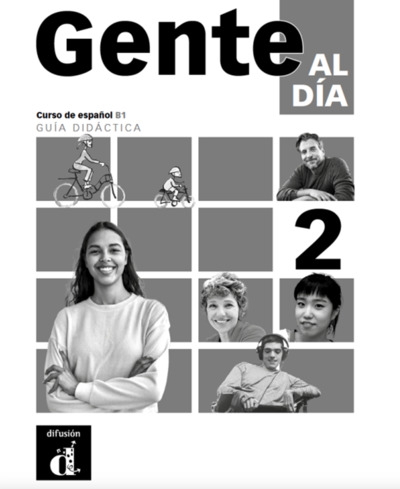 Gente AL DÍA

Curso de español B1
GUÍA DIDÁCTICA

2

difusión